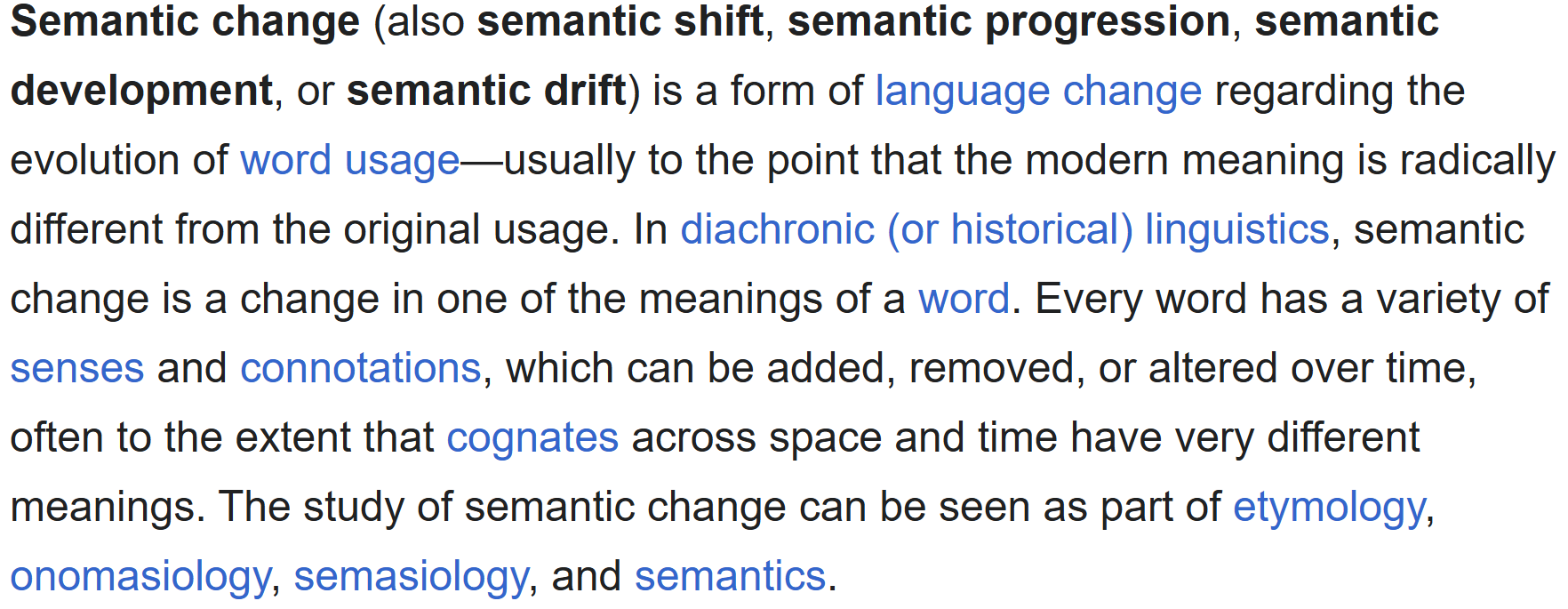 Semantic change (also semantic shift, semantic progression, semantic development, or semantic drift) is a form of language change regarding the evolution of word usage—usually to the point that the modern meaning is radically different from the original usage. In diachronic (or historical) linguistics, semantic change is a change in one of the meanings of a word. Every word has a variety of senses and connotations, which can be added, removed, or altered over time, often to the extent that cognates across space and time have very different meanings. The study of semantic change can be seen as part of etymology, onomasiology, semasiology, and semantics.